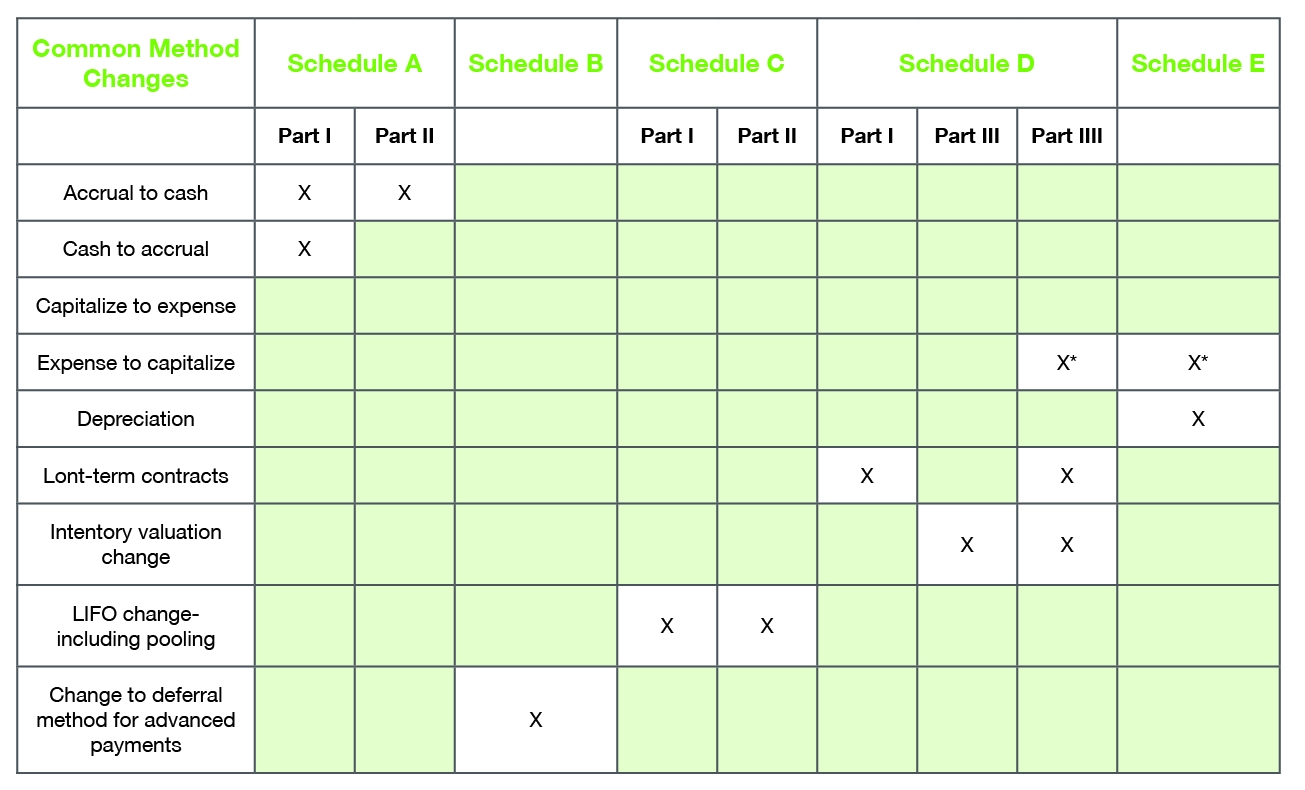 | Common Method Changes | Schedule A | | Schedule B | Schedule C | | Schedule D | | | Schedule E |
|---|---|---|---|---|---|---|---|---|---|
| | Part I | Part II | | Part I | Part II | Part I | Part III | Part IIII | |
| Accrual to cash | X | X | | | | | | | |
| Cash to accrual | X | | | | | | | | |
| Capitalize to expense | | | | | | | | | |
| Expense to capitalize | | | | | | | | X* | X* |
| Depreciation | | | | | | | | | X |
| Lont-term contracts | | | | | | X | | X | |
| Intentory valuation change | | | | | | | X | X | |
| LIFO change-including pooling | | | | X | X | | | | |
| Change to deferral method for advanced payments | | | X | | | | | | |